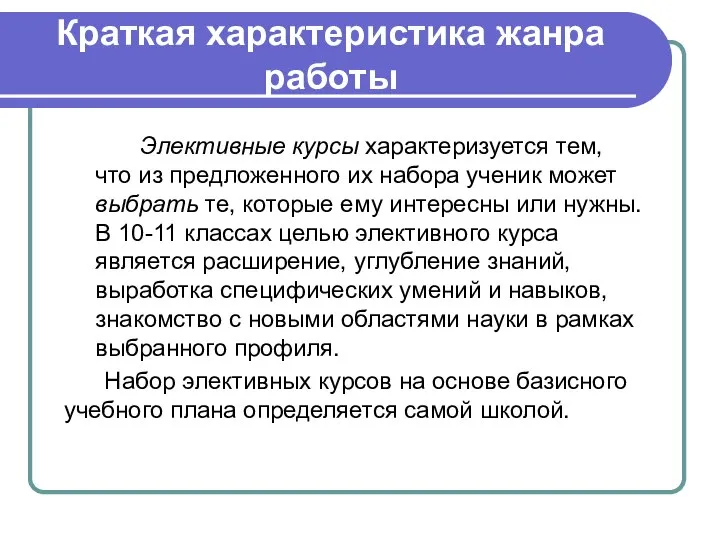 Краткая характеристика жанра работы

Элективные курсы характеризуется тем, что из предложенного их набора ученик может выбрать те, которые ему интересны или нужны. В 10-11 классах целью элективного курса является расширение, углубление знаний, выработка специфических умений и навыков, знакомство с новыми областями науки в рамках выбранного профиля.

Набор элективных курсов на основе базисного учебного плана определяется самой школой.